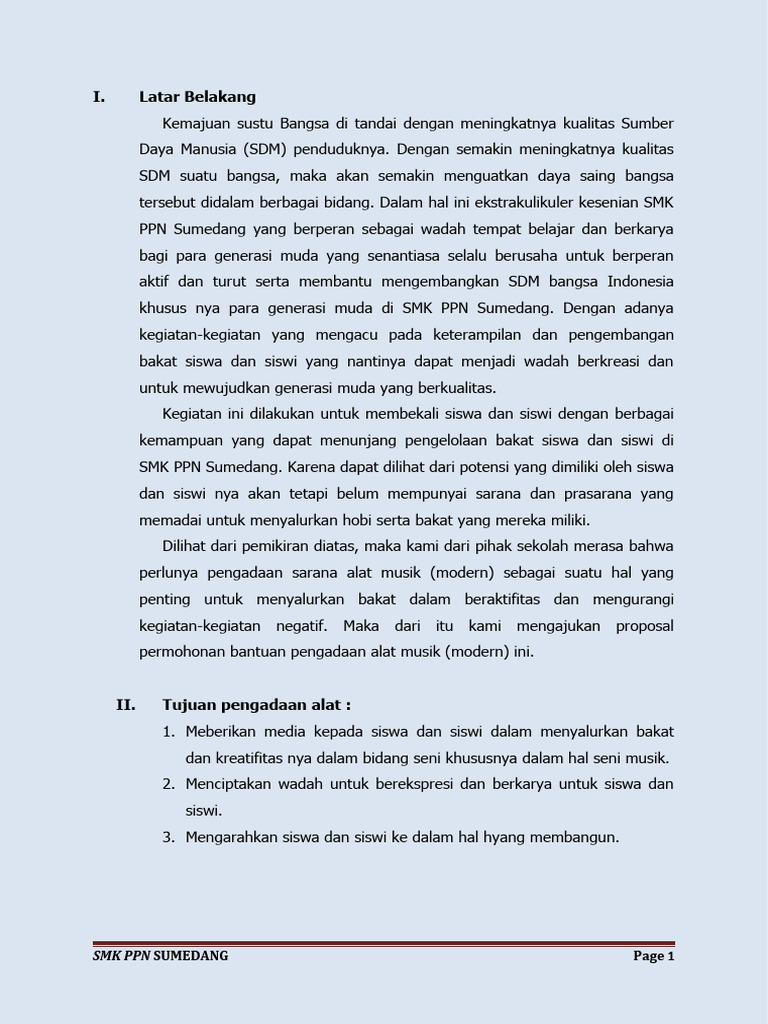 I. Latar Belakang

Kemajuan sustu Bangsa di tandai dengan meningkatnya kualitas Sumber Daya Manusia (SDM) penduduknya. Dengan semakin meningkatnya kualitas SDM suatu bangsa, maka akan semakin menguatkan daya saing bangsa tersebut didalam berbagai bidang. Dalam hal ini ekstrakulikuler kesenian SMK PPN Sumedang yang berperan sebagai wadah tempat belajar dan berkarya bagi para generasi muda yang senantiasa selalu berusaha untuk berperan aktif dan turut serta membantu mengembangkan SDM bangsa Indonesia khusus nya para generasi muda di SMK PPN Sumedang. Dengan adanya kegiatan-kegiatan yang mengacu pada keterampilan dan pengembangan bakat siswa dan siswi yang nantinya dapat menjadi wadah berkreasi dan untuk mewujudkan generasi muda yang berkualitas.

Kegiatan ini dilakukan untuk membekali siswa dan siswi dengan berbagai kemampuan yang dapat menunjang pengelolaan bakat siswa dan siswi di SMK PPN Sumedang. Karena dapat dilihat dari potensi yang dimiliki oleh siswa dan siswi nya akan tetapi belum mempunyai sarana dan prasarana yang memadai untuk menyalurkan hobi serta bakat yang mereka miliki.

Dilihat dari pemikiran diatas, maka kami dari pihak sekolah merasa bahwa perlunya pengadaan sarana alat musik (modern) sebagai suatu hal yang penting untuk menyalurkan bakat dalam beraktifitas dan mengurangi kegiatan-kegiatan negatif. Maka dari itu kami mengajukan proposal permohonan bantuan pengadaan alat musik (modern) ini.

II. Tujuan pengadaan alat :

1. Meberikan media kepada siswa dan siswi dalam menyalurkan bakat dan kreatifitas nya dalam bidang seni khususnya dalam hal seni musik.
2. Menciptakan wadah untuk berekspresi dan berkarya untuk siswa dan siswi.
3. Mengarahkan siswa dan siswi ke dalam hal hyang membangun.

SMK PPN SUMEDANG Page 1